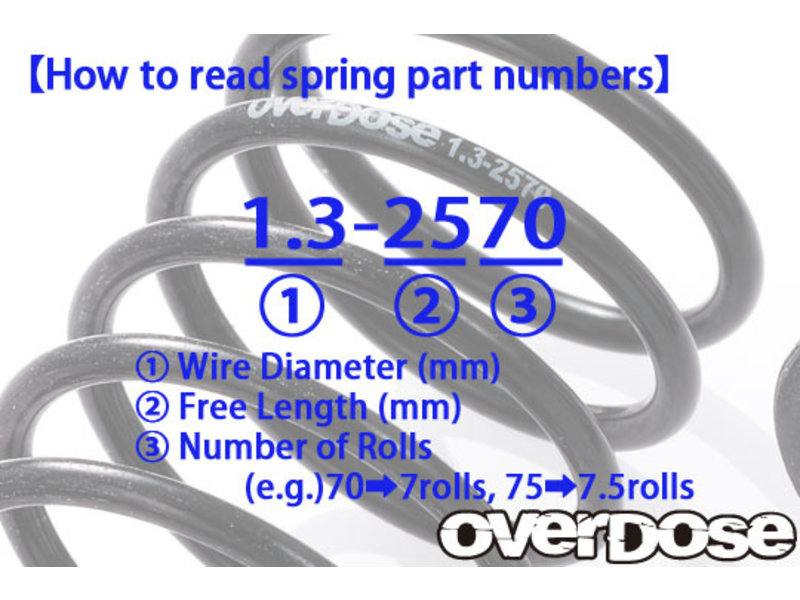 【How to read spring part numbers】

overDose 1.3-2570

1.3-2570
① ② ③

① Wire Diameter (mm)
② Free Length (mm)
③ Number of Rolls
(e.g.)70➡7rolls, 75➡7.5rolls

overDose